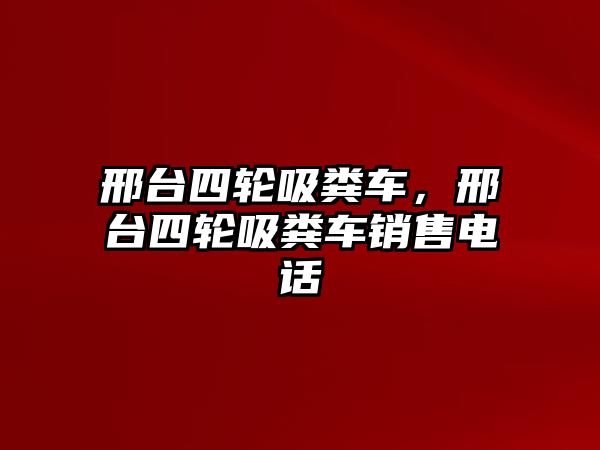 邢台四轮吸粪车，邢台四轮吸粪车销售电话